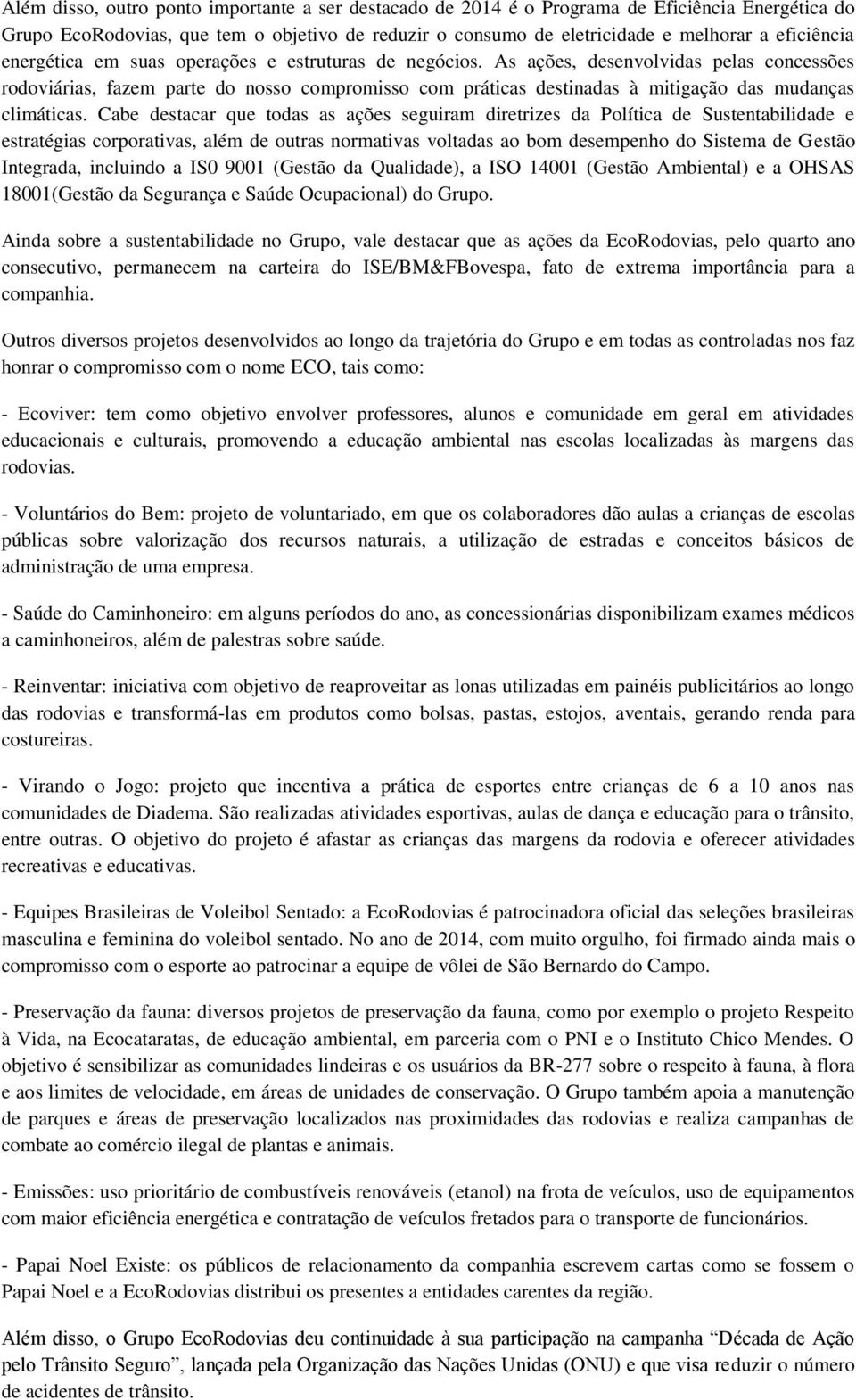 Além disso, outro ponto importante a ser destacado de 2014 é o Programa de Eficiência Energética do Grupo EcoRodovias, que tem o objetivo de reduzir o consumo de eletricidade e melhorar a eficiência energética em suas operações e estruturas de negócios. As ações, desenvolvidas pelas concessões rodoviárias, fazem parte do nosso compromisso com práticas destinadas à mitigação das mudanças climáticas. Cabe destacar que todas as ações seguiram diretrizes da Política de Sustentabilidade e estratégias corporativas, além de outras normativas voltadas ao bom desempenho do Sistema de Gestão Integrada, incluindo a IS0 9001 (Gestão da Qualidade), a ISO 14001 (Gestão Ambiental) e a OHSAS 18001(Gestão da Segurança e Saúde Ocupacional) do Grupo.

Ainda sobre a sustentabilidade no Grupo, vale destacar que as ações da EcoRodovias, pelo quarto ano consecutivo, permanecem na carteira do ISE/BM&FBovespa, fato de extrema importância para a companhia.

Outros diversos projetos desenvolvidos ao longo da trajetória do Grupo e em todas as controladas nos faz honrar o compromisso com o nome ECO, tais como:

- Ecoviver: tem como objetivo envolver professores, alunos e comunidade em geral em atividades educacionais e culturais, promovendo a educação ambiental nas escolas localizadas às margens das rodovias.

- Voluntários do Bem: projeto de voluntariado, em que os colaboradores dão aulas a crianças de escolas públicas sobre valorização dos recursos naturais, a utilização de estradas e conceitos básicos de administração de uma empresa.

- Saúde do Caminhoneiro: em alguns períodos do ano, as concessionárias disponibilizam exames médicos a caminhoneiros, além de palestras sobre saúde.

- Reinventar: iniciativa com objetivo de reaproveitar as lonas utilizadas em painéis publicitários ao longo das rodovias e transformá-las em produtos como bolsas, pastas, estojos, aventais, gerando renda para costureiras.

- Virando o Jogo: projeto que incentiva a prática de esportes entre crianças de 6 a 10 anos nas comunidades de Diadema. São realizadas atividades esportivas, aulas de dança e educação para o trânsito, entre outras. O objetivo do projeto é afastar as crianças das margens da rodovia e oferecer atividades recreativas e educativas.

- Equipes Brasileiras de Voleibol Sentado: a EcoRodovias é patrocinadora oficial das seleções brasileiras masculina e feminina do voleibol sentado. No ano de 2014, com muito orgulho, foi firmado ainda mais o compromisso com o esporte ao patrocinar a equipe de vôlei de São Bernardo do Campo.

- Preservação da fauna: diversos projetos de preservação da fauna, como por exemplo o projeto Respeito à Vida, na Ecocataratas, de educação ambiental, em parceria com o PNI e o Instituto Chico Mendes. O objetivo é sensibilizar as comunidades lindeiras e os usuários da BR-277 sobre o respeito à fauna, à flora e aos limites de velocidade, em áreas de unidades de conservação. O Grupo também apoia a manutenção de parques e áreas de preservação localizados nas proximidades das rodovias e realiza campanhas de combate ao comércio ilegal de plantas e animais.

- Emissões: uso prioritário de combustíveis renováveis (etanol) na frota de veículos, uso de equipamentos com maior eficiência energética e contratação de veículos fretados para o transporte de funcionários.

- Papai Noel Existe: os públicos de relacionamento da companhia escrevem cartas como se fossem o Papai Noel e a EcoRodovias distribui os presentes a entidades carentes da região.

Além disso, o Grupo EcoRodovias deu continuidade à sua participação na campanha “Década de Ação pelo Trânsito Seguro”, lançada pela Organização das Nações Unidas (ONU) e que visa reduzir o número de acidentes de trânsito.